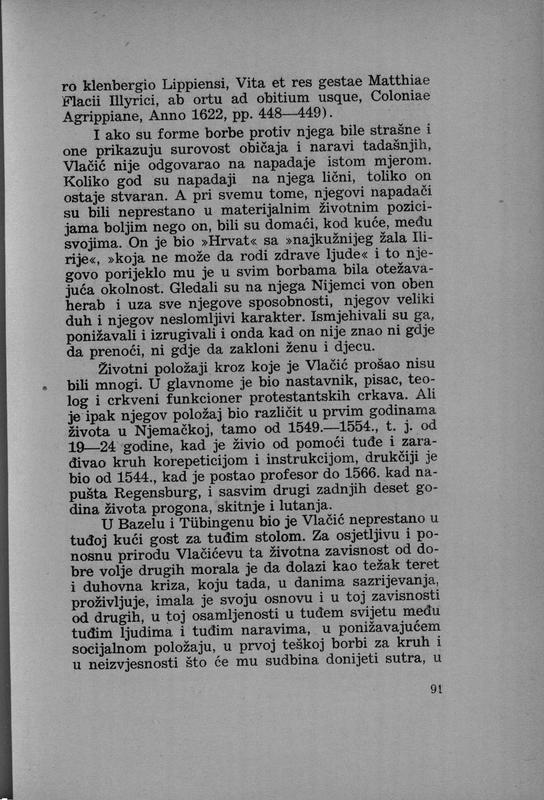 ro klenbergio Lippiensi, Vita et res gestae Matthiae Flacii Illyrici, ab ortu ad obitium usque, Coloniae Agrippiane, Anno 1622, pp. 448—449).

I ako su forme borbe protiv njega bile strašne i one prikazuju surovost običaja i naravi tadašnjih, Vlačić nije odgovarao na napadaje istom mjerom. Koliko god su napadaji na njega lični, toliko on ostaje stvaran. A pri svemu tome, njegovi napadači su bili neprestano u materijalnim životnim pozicijama boljim nego on, bili su domaći, kod kuće, među svojima. On je bio »Hrvat« sa »najkužnijeg žala Ilirije«, »koja ne može da rodi zdrave ljude« i to njegovo porijeklo mu je u svim borbama bila otežavajuća okolnost. Gledali su na njega Nijemci von oben herab i uza sve njegove sposobnosti, njegov veliki duh i njegov neslomljivi karakter. Ismjehivali su ga, ponižavali i izrugivali i onda kad on nije znao ni gdje da prenoći, ni gdje da zakloni ženu i djecu.

Životni položaji kroz koje je Vlačić prošao nisu bili mnogi. U glavnome je bio nastavnik, pisac, teolog i crkveni funkcioner protestantskih crkava. Ali je ipak njegov položaj bio različit u prvim godinama života u Njemačkoj, tamo od 1549.—1554., t. j. od 19—24 godine, kad je živio od pomoći tuđe i zarađivao kruh korepeticijom i instrukcijom, drukčiji je bio od 1544., kad je postao profesor do 1566. kad napušta Regensburg, i sasvim drugi zadnjih deset godina života progona, skitnje i lutanja.

U Bazelu i Tübingenu bio je Vlačić neprestano u tuđoj kući gost za tuđim stolom. Za osjetljivu i ponosnu prirodu Vlačićevu ta životna zavisnost od dobre volje drugih morala je da dolazi kao težak teret i duhovna kriza, koju tada, u danima sazrijevanja, proživljuje, imala je svoju osnovu i u toj zavisnosti od drugih, u toj osamljenosti u tuđem svijetu među tuđim ljudima i tuđim naravima, u ponižavajućem socijalnom položaju, u prvoj teškoj borbi za kruh i u neizvjesnosti što će mu sudbina donijeti sutra, u

91